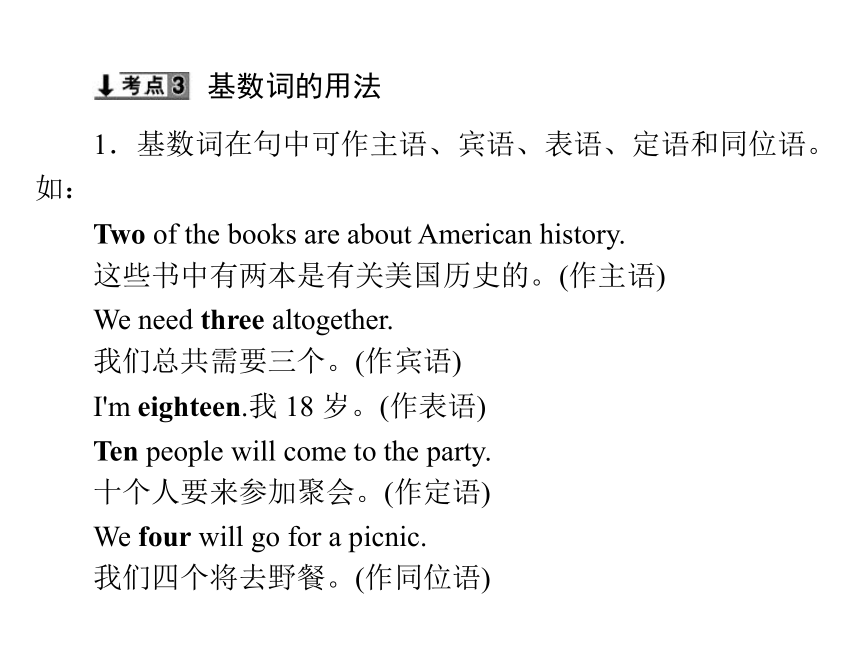 考点3 基数词的用法

1．基数词在句中可作主语、宾语、表语、定语和同位语。如：

Two of the books are about American history.
这些书中有两本是有关美国历史的。(作主语)

We need three altogether.
我们总共需要三个。(作宾语)

I'm eighteen.我 18 岁。(作表语)

Ten people will come to the party.
十个人要来参加聚会。(作定语)

We four will go for a picnic.
我们四个将去野餐。(作同位语)